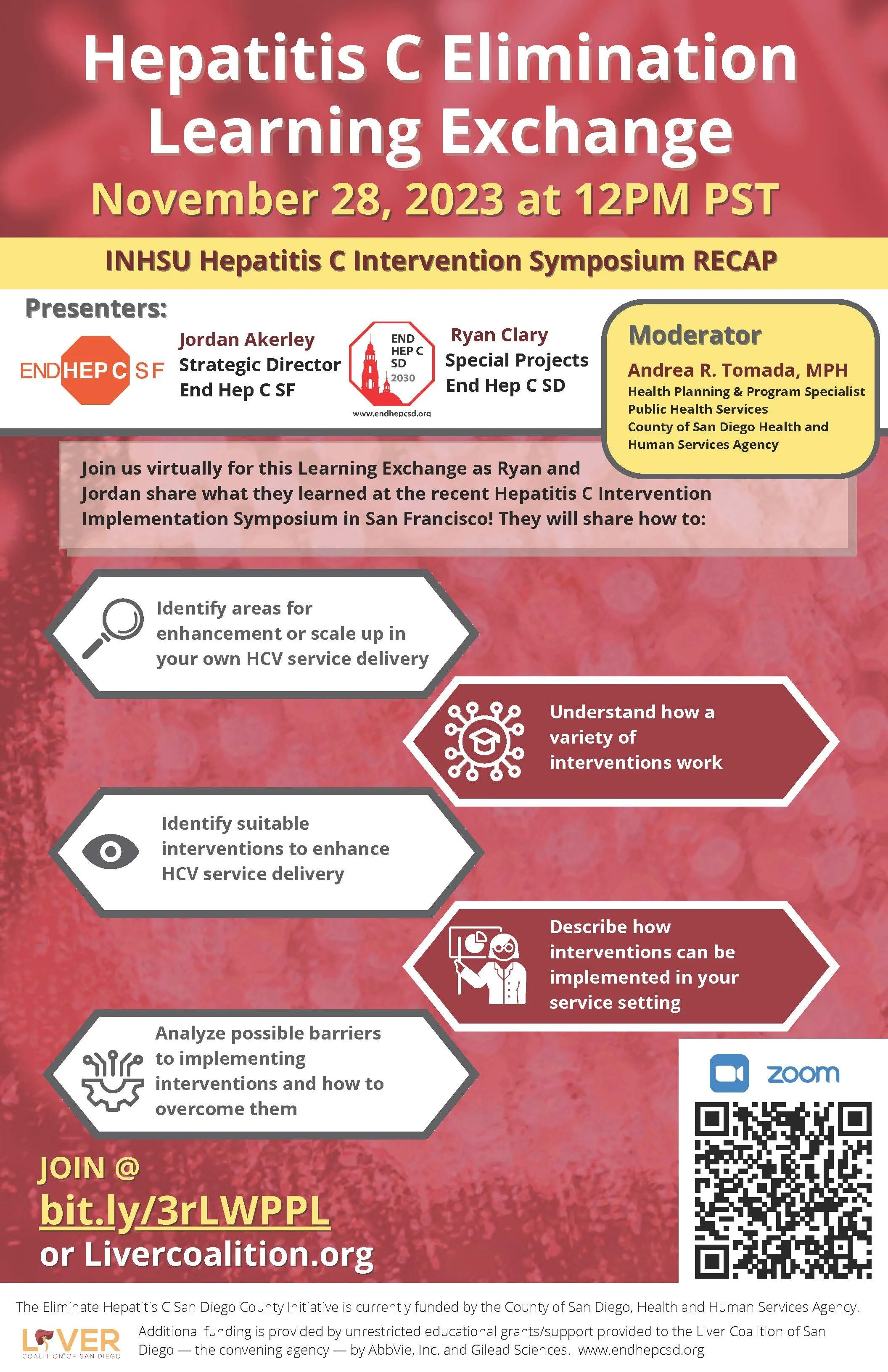 Hepatitis C Elimination Learning Exchange

November 28, 2023 at 12PM PST

INHSU Hepatitis C Intervention Symposium RECAP

Presenters:

END HEP C SF

Jordan Akerley
Strategic Director
End Hep C SF

END HEP C SD 2030
www.endhepcsd.org

Ryan Clary
Special Projects
End Hep C SD

Moderator
Andrea R. Tomada, MPH
Health Planning & Program Specialist
Public Health Services
County of San Diego Health and Human Services Agency

Join us virtually for this Learning Exchange as Ryan and Jordan share what they learned at the recent Hepatitis C Intervention Implementation Symposium in San Francisco! They will share how to:

Identify areas for enhancement or scale up in your own HCV service delivery

Understand how a variety of interventions work

Identify suitable interventions to enhance HCV service delivery

Describe how interventions can be implemented in your service setting

Analyze possible barriers to implementing interventions and how to overcome them

zoom

JOIN @
bit.ly/3rLWPPL
or Livercoalition.org

The Eliminate Hepatitis C San Diego County Initiative is currently funded by the County of San Diego, Health and Human Services Agency.

LIVER COALITION OF SAN DIEGO

Additional funding is provided by unrestricted educational grants/support provided to the Liver Coalition of San Diego — the convening agency — by AbbVie, Inc. and Gilead Sciences. www.endhepcsd.org